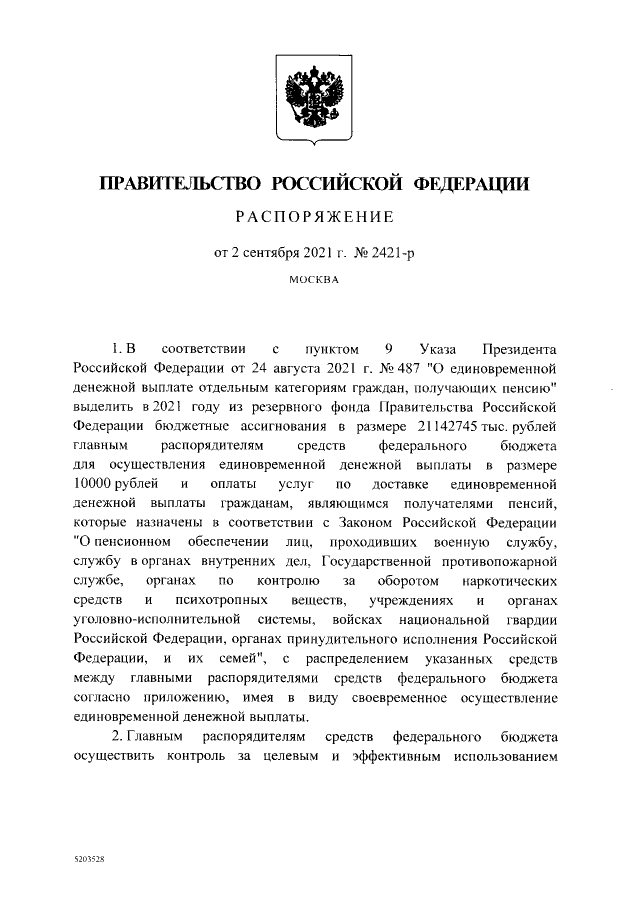 ПРАВИТЕЛЬСТВО РОССИЙСКОЙ ФЕДЕРАЦИИ

РАСПОРЯЖЕНИЕ

от 2 сентября 2021 г. № 2421-р

МОСКВА

1. В соответствии с пунктом 9 Указа Президента Российской Федерации от 24 августа 2021 г. № 487 "О единовременной денежной выплате отдельным категориям граждан, получающих пенсию" выделить в 2021 году из резервного фонда Правительства Российской Федерации бюджетные ассигнования в размере 21142745 тыс. рублей главным распорядителям средств федерального бюджета для осуществления единовременной денежной выплаты в размере 10000 рублей и оплаты услуг по доставке единовременной денежной выплаты гражданам, являющимся получателями пенсий, которые назначены в соответствии с Законом Российской Федерации "О пенсионном обеспечении лиц, проходивших военную службу, службу в органах внутренних дел, Государственной противопожарной службе, органах по контролю за оборотом наркотических средств и психотропных веществ, учреждениях и органах уголовно-исполнительной системы, войсках национальной гвардии Российской Федерации, органах принудительного исполнения Российской Федерации, и их семей", с распределением указанных средств между главными распорядителями средств федерального бюджета согласно приложению, имея в виду своевременное осуществление единовременной денежной выплаты.

2. Главным распорядителям средств федерального бюджета осуществить контроль за целевым и эффективным использованием

5203528